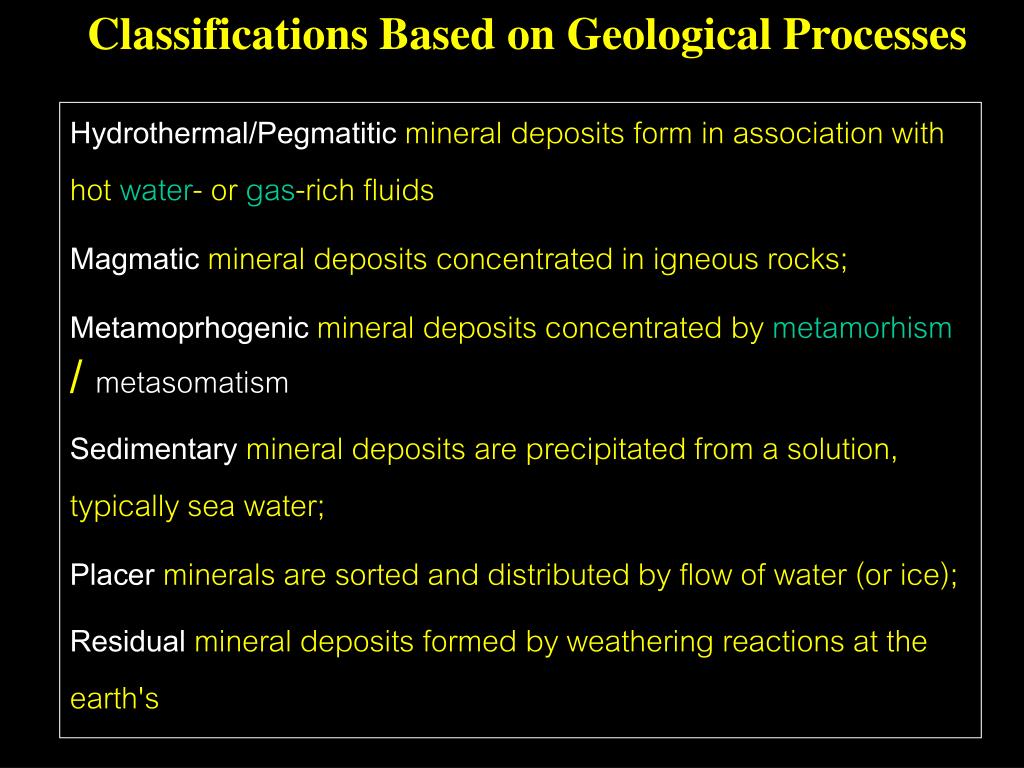 Classifications Based on Geological Processes

Hydrothermal/Pegmatitic mineral deposits form in association with hot water- or gas-rich fluids

Magmatic mineral deposits concentrated in igneous rocks;

Metamoprhogenic mineral deposits concentrated by metamorhism / metasomatism

Sedimentary mineral deposits are precipitated from a solution, typically sea water;

Placer minerals are sorted and distributed by flow of water (or ice);

Residual mineral deposits formed by weathering reactions at the earth's